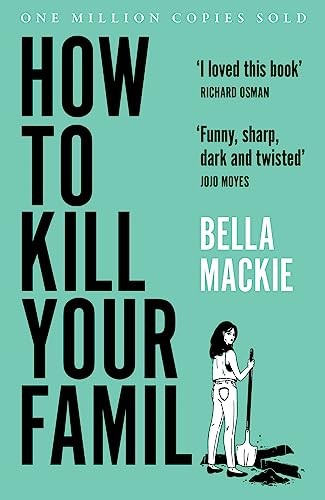 ONE MILLION COPIES SOLD

HOW TO KILL YOUR FAMIL

'I loved this book'
RICHARD OSMAN

'Funny, sharp, dark and twisted'
JOJO MOYES

BELLA MACKIE